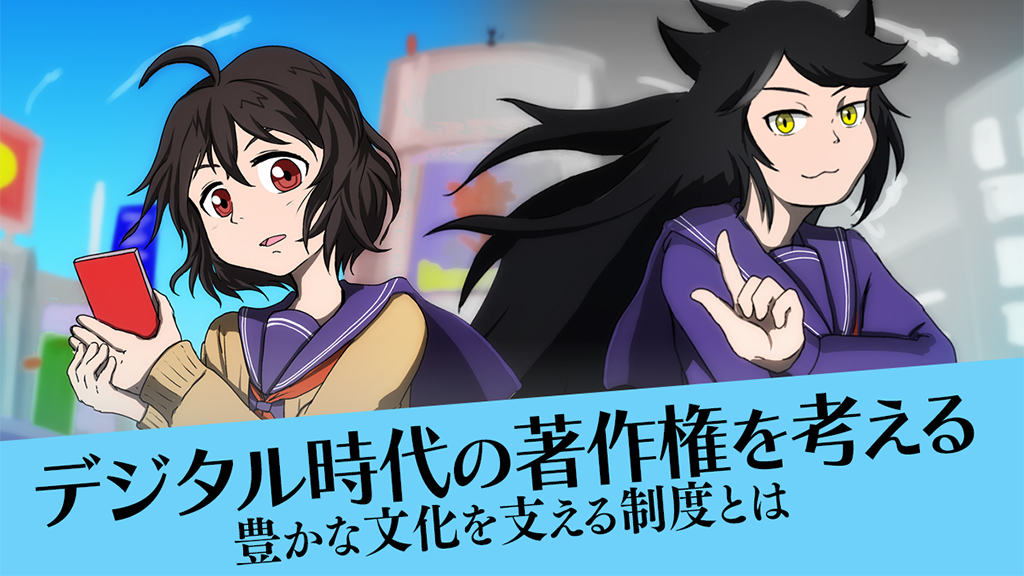 デジタル時代の著作権を考える
豊かな文化を支える制度とは